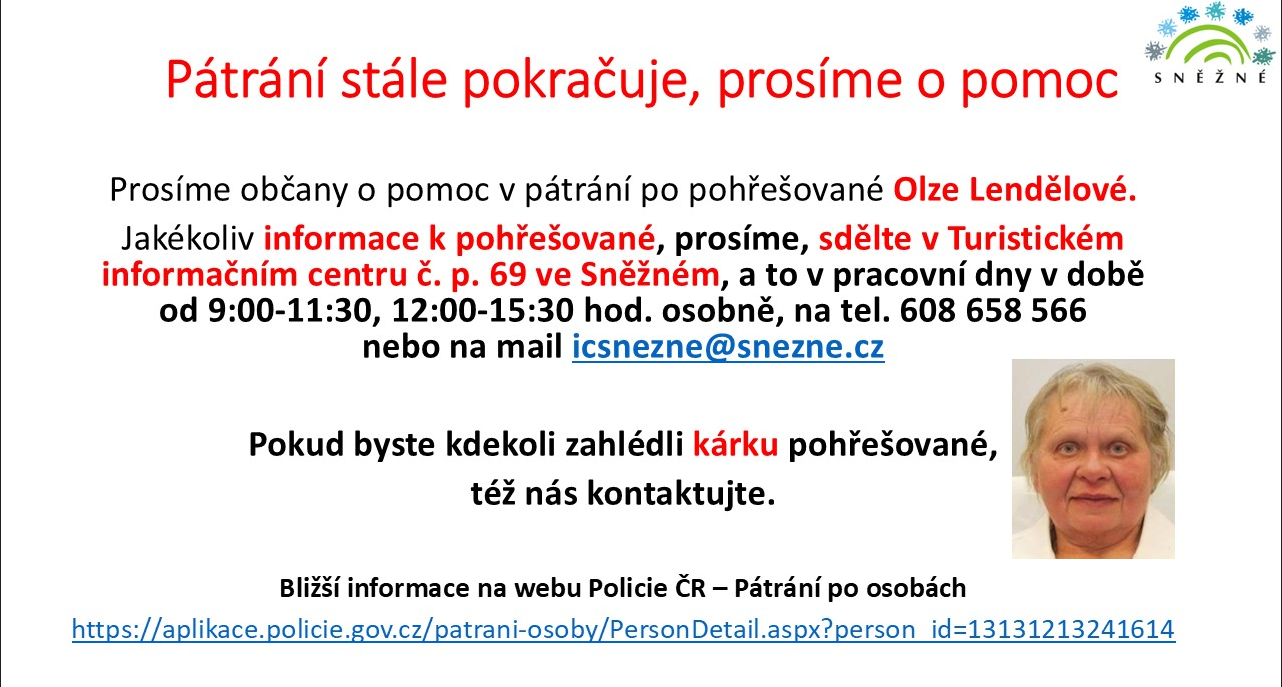 SNĚŽNÉ

Pátrání stále pokračuje, prosíme o pomoc

Prosíme občany o pomoc v pátrání po pohřešované Olze Lendělové.

Jakékoliv informace k pohřešované, prosíme, sdělte v Turistickém informačním centru č. p. 69 ve Sněžném, a to v pracovní dny v době od 9:00-11:30, 12:00-15:30 hod. osobně, na tel. 608 658 566 nebo na mail icsnezne@snezne.cz

Pokud byste kdekoli zahlédli kárku pohřešované, též nás kontaktujte.

Bližší informace na webu Policie ČR – Pátrání po osobách
https://aplikace.policie.gov.cz/patrani-osoby/PersonDetail.aspx?person_id=13131213241614